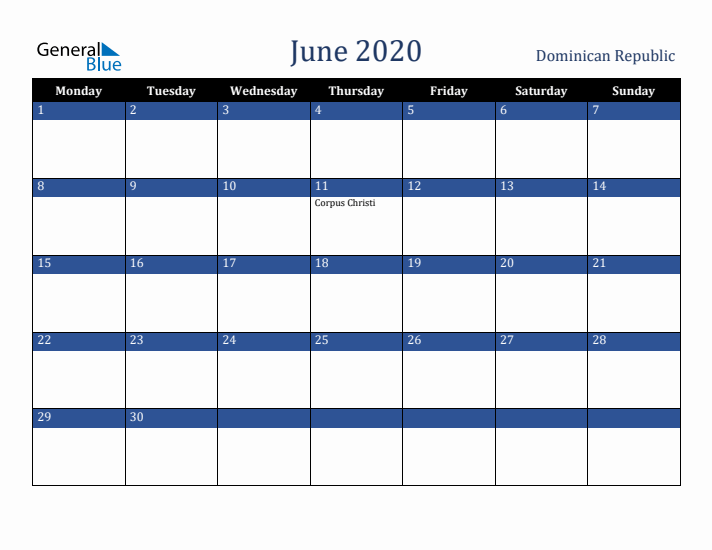 General Blue

June 2020

Dominican Republic

| Monday | Tuesday | Wednesday | Thursday | Friday | Saturday | Sunday |
|---|---|---|---|---|---|---|
| 1 | 2 | 3 | 4 | 5 | 6 | 7 |
| 8 | 9 | 10 | 11 Corpus Christi | 12 | 13 | 14 |
| 15 | 16 | 17 | 18 | 19 | 20 | 21 |
| 22 | 23 | 24 | 25 | 26 | 27 | 28 |
| 29 | 30 | | | | | |